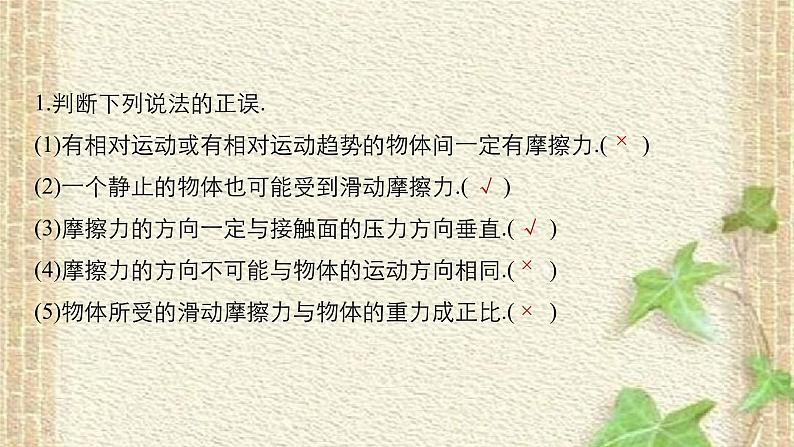 1.判断下列说法的正误.

(1)有相对运动或有相对运动趋势的物体间一定有摩擦力.( × )

(2)一个静止的物体也可能受到滑动摩擦力.( √ )

(3)摩擦力的方向一定与接触面的压力方向垂直.( √ )

(4)摩擦力的方向不可能与物体的运动方向相同.( × )

(5)物体所受的滑动摩擦力与物体的重力成正比.( × )